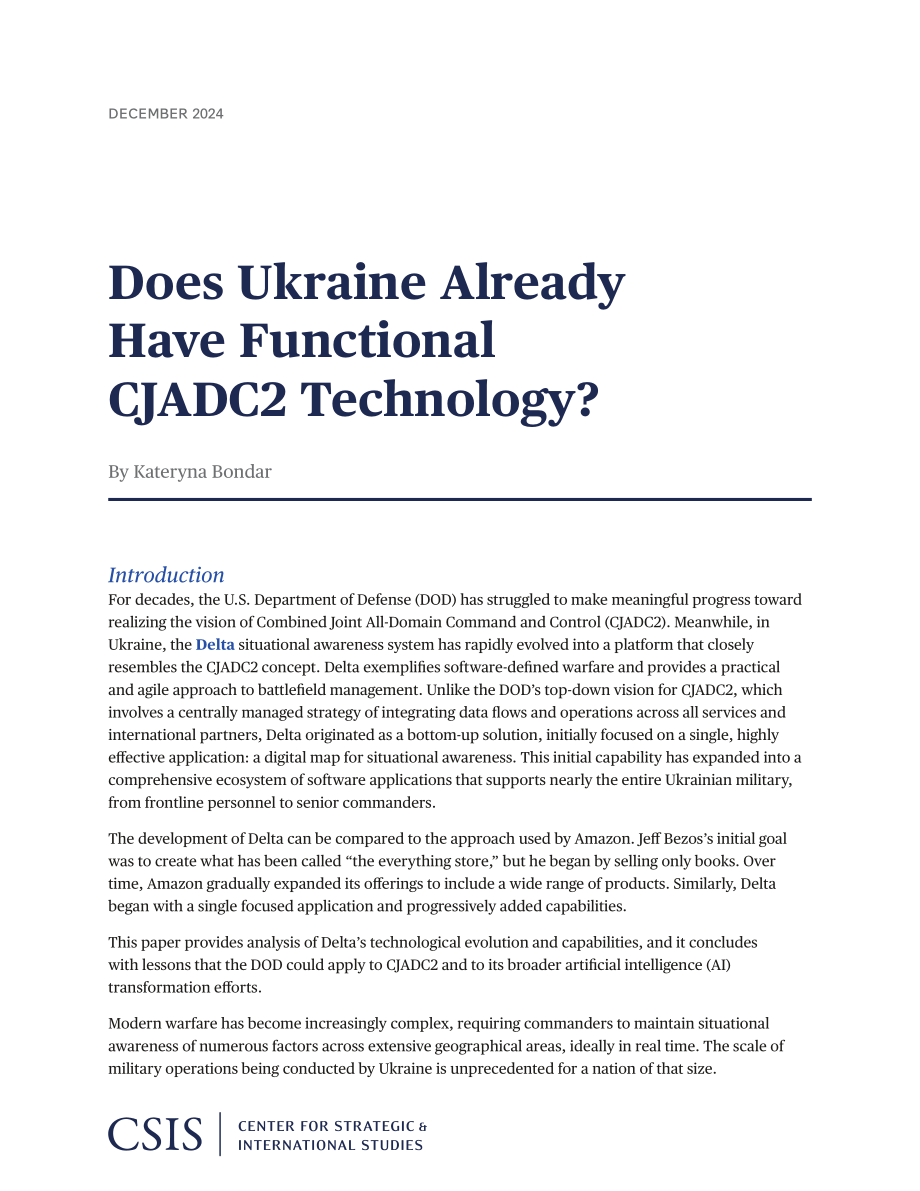 DECEMBER 2024

Does Ukraine Already Have Functional CJADC2 Technology?

By Kateryna Bondar

Introduction

For decades, the U.S. Department of Defense (DOD) has struggled to make meaningful progress toward realizing the vision of Combined Joint All-Domain Command and Control (CJADC2). Meanwhile, in Ukraine, the Delta situational awareness system has rapidly evolved into a platform that closely resembles the CJADC2 concept. Delta exemplifies software-defined warfare and provides a practical and agile approach to battlefield management. Unlike the DOD's top-down vision for CJADC2, which involves a centrally managed strategy of integrating data flows and operations across all services and international partners, Delta originated as a bottom-up solution, initially focused on a single, highly effective application: a digital map for situational awareness. This initial capability has expanded into a comprehensive ecosystem of software applications that supports nearly the entire Ukrainian military, from frontline personnel to senior commanders.

The development of Delta can be compared to the approach used by Amazon. Jeff Bezos's initial goal was to create what has been called "the everything store," but he began by selling only books. Over time, Amazon gradually expanded its offerings to include a wide range of products. Similarly, Delta began with a single focused application and progressively added capabilities.

This paper provides analysis of Delta's technological evolution and capabilities, and it concludes with lessons that the DOD could apply to CJADC2 and to its broader artificial intelligence (AI) transformation efforts.

Modern warfare has become increasingly complex, requiring commanders to maintain situational awareness of numerous factors across extensive geographical areas, ideally in real time. The scale of military operations being conducted by Ukraine is unprecedented for a nation of that size.

CSIS | CENTER FOR STRATEGIC & INTERNATIONAL STUDIES